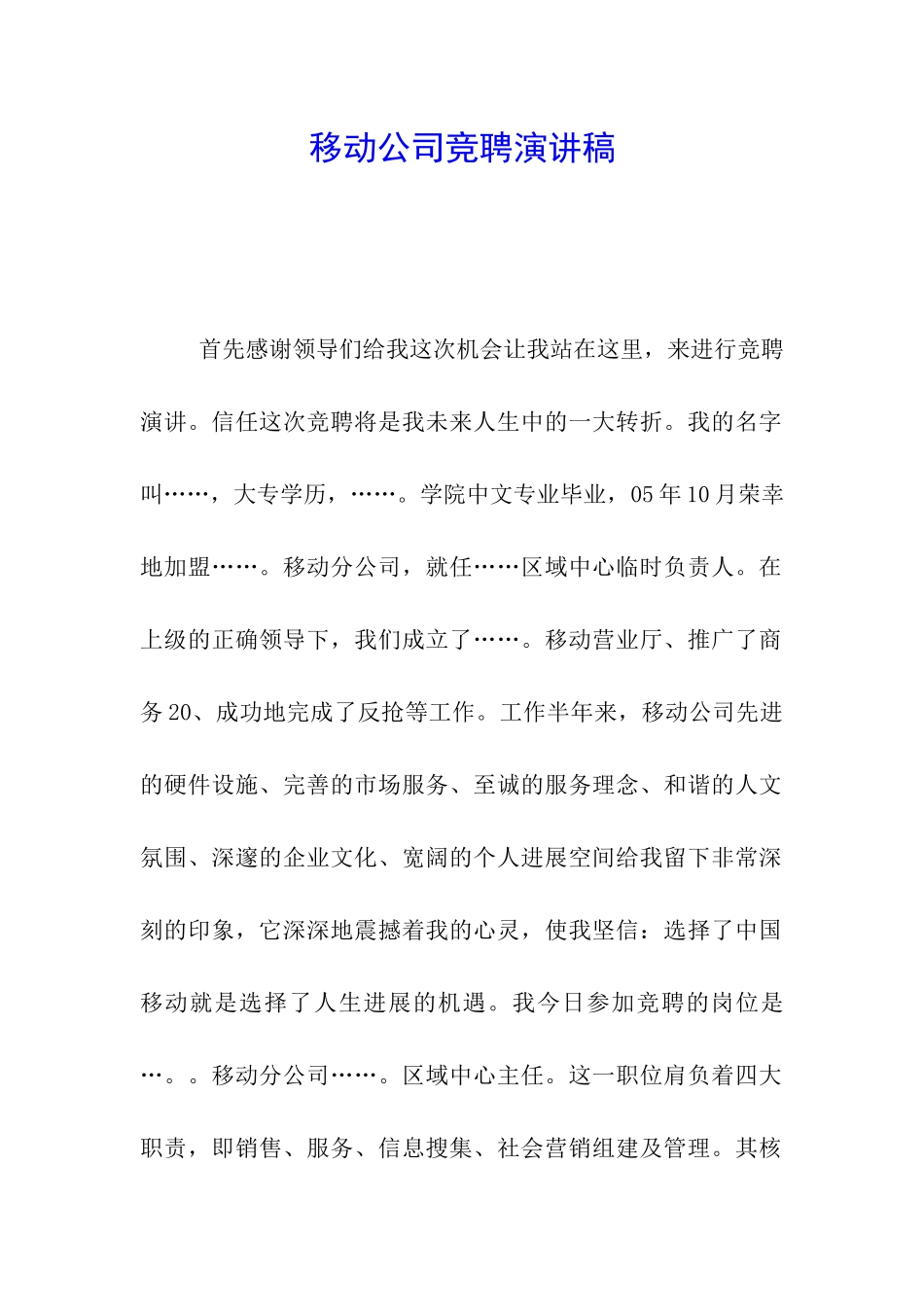 移动公司竞聘演讲稿

首先感谢领导们给我这次机会让我站在这里，来进行竞聘演讲。信任这次竞聘将是我未来人生中的一大转折。我的名字叫……，大专学历，……。学院中文专业毕业，05年10月荣幸地加盟……。移动分公司，就任……区域中心临时负责人。在上级的正确领导下，我们成立了……。移动营业厅、推广了商务20、成功地完成了反抢等工作。工作半年来，移动公司先进的硬件设施、完善的市场服务、至诚的服务理念、和谐的人文氛围、深邃的企业文化、宽阔的个人进展空间给我留下非常深刻的印象，它深深地震撼着我的心灵，使我坚信：选择了中国移动就是选择了人生进展的机遇。我今日参加竞聘的岗位是…。。移动分公司……。区域中心主任。这一职位肩负着四大职责，即销售、服务、信息搜集、社会营销组建及管理。其核